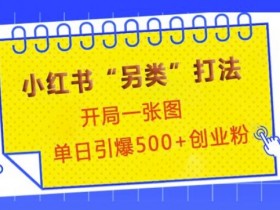 小红书“另类”打法

开局一张图

单日引爆500+创业粉